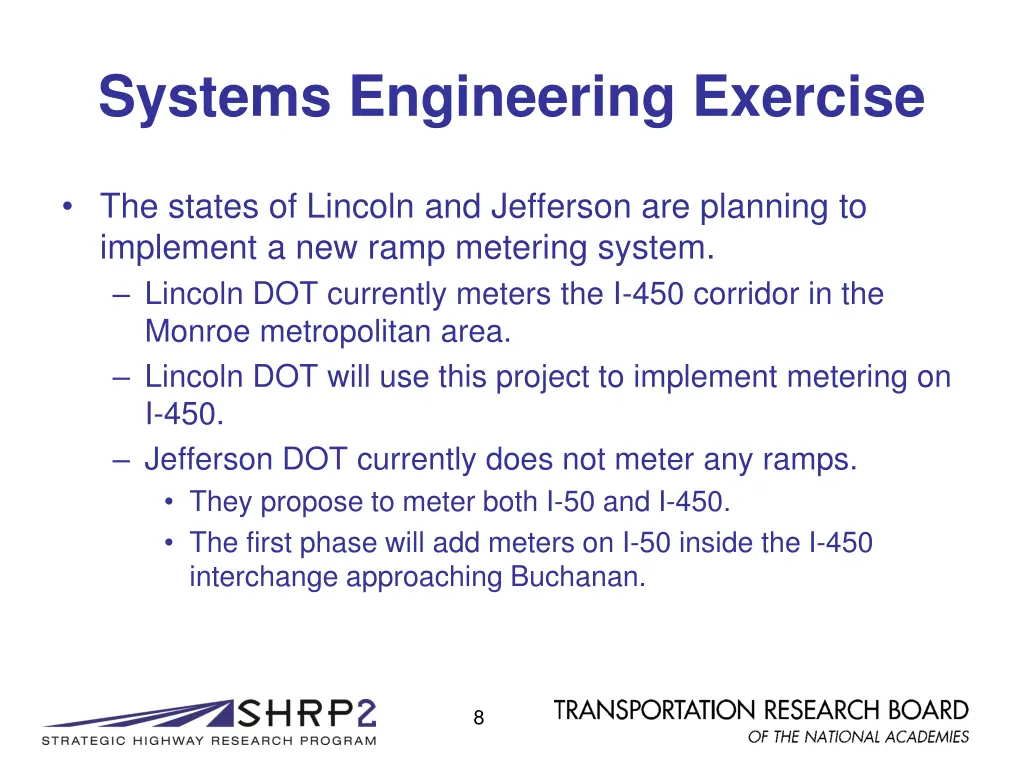 Systems Engineering Exercise

• The states of Lincoln and Jefferson are planning to implement a new ramp metering system.
– Lincoln DOT currently meters the I-450 corridor in the Monroe metropolitan area.
– Lincoln DOT will use this project to implement metering on I-450.
– Jefferson DOT currently does not meter any ramps.
• They propose to meter both I-50 and I-450.
• The first phase will add meters on I-50 inside the I-450 interchange approaching Buchanan.

SHRP2
STRATEGIC HIGHWAY RESEARCH PROGRAM

8

TRANSPORTATION RESEARCH BOARD
OF THE NATIONAL ACADEMIES